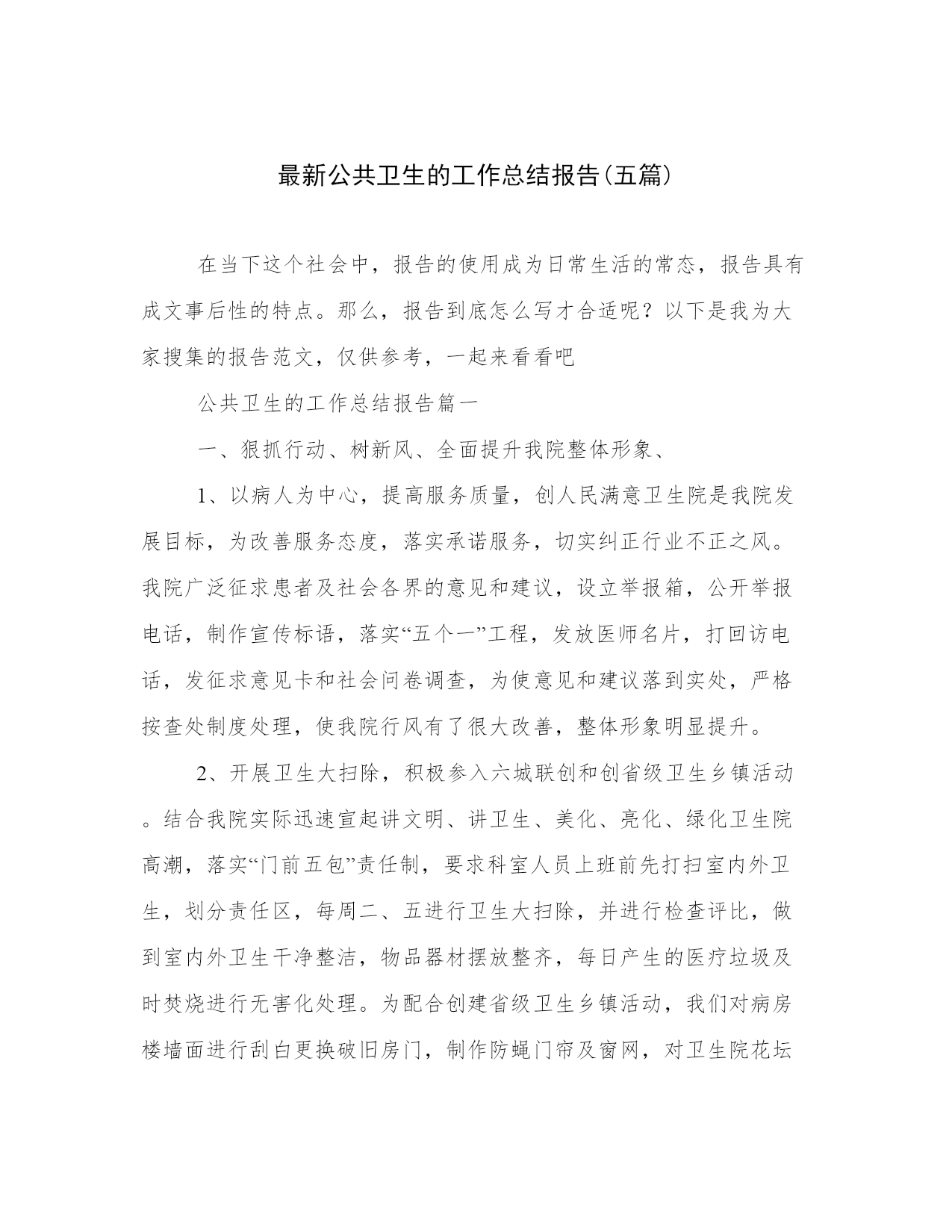 最新公共卫生的工作总结报告(五篇)

在当下这个社会中，报告的使用成为日常生活的常态，报告具有成文事后性的特点。那么，报告到底怎么写才合适呢？以下是我为大家搜集的报告范文，仅供参考，一起来看看吧

公共卫生的工作总结报告篇一

一、狠抓行动、树新风、全面提升我院整体形象、

1、以病人为中心，提高服务质量，创人民满意卫生院是我院发展目标，为改善服务态度，落实承诺服务，切实纠正行业不正之风。我院广泛征求患者及社会各界的意见和建议，设立举报箱，公开举报电话，制作宣传标语，落实“五个一”工程，发放医师名片，打回访电话，发征求意见卡和社会问卷调查，为使意见和建议落到实处，严格按查处制度处理，使我院行风有了很大改善，整体形象明显提升。

2、开展卫生大扫除，积极参入六城联创和创省级卫生乡镇活动。结合我院实际迅速宣起讲文明、讲卫生、美化、亮化、绿化卫生院高潮，落实“门前五包”责任制，要求科室人员上班前先打扫室内外卫生，划分责任区，每周二、五进行卫生大扫除，并进行检查评比，做到室内外卫生干净整洁，物品器材摆放整齐，每日产生的医疗垃圾及时焚烧进行无害化处理。为配合创建省级卫生乡镇活动，我们对病房楼墙面进行刮白更换破旧房门，制作防蝇门帘及窗网，对卫生院花坛